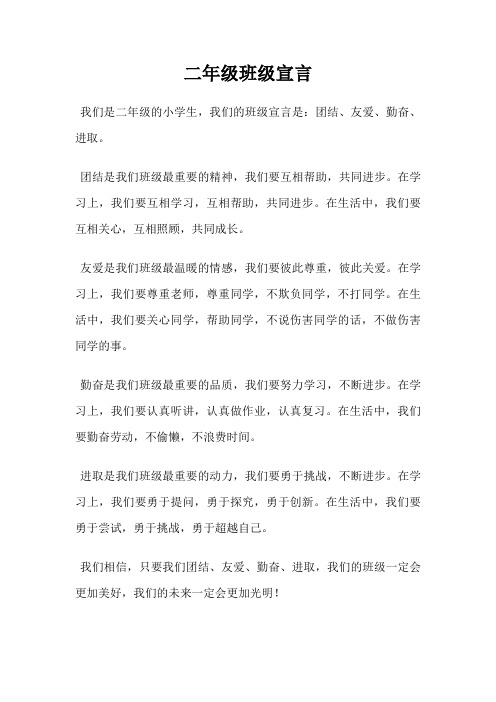 二年级班级宣言

我们是二年级的小学生，我们的班级宣言是：团结、友爱、勤奋、进取。

团结是我们班级最重要的精神，我们要互相帮助，共同进步。在学习上，我们要互相学习，互相帮助，共同进步。在生活中，我们要互相关心，互相照顾，共同成长。

友爱是我们班级最温暖的情感，我们要彼此尊重，彼此关爱。在学习上，我们要尊重老师，尊重同学，不欺负同学，不打同学。在生活中，我们要关心同学，帮助同学，不说伤害同学的话，不做伤害同学的事。

勤奋是我们班级最重要的品质，我们要努力学习，不断进步。在学习上，我们要认真听讲，认真做作业，认真复习。在生活中，我们要勤奋劳动，不偷懒，不浪费时间。

进取是我们班级最重要的动力，我们要勇于挑战，不断进步。在学习上，我们要勇于提问，勇于探究，勇于创新。在生活中，我们要勇于尝试，勇于挑战，勇于超越自己。

我们相信，只要我们团结、友爱、勤奋、进取，我们的班级一定会更加美好，我们的未来一定会更加光明！